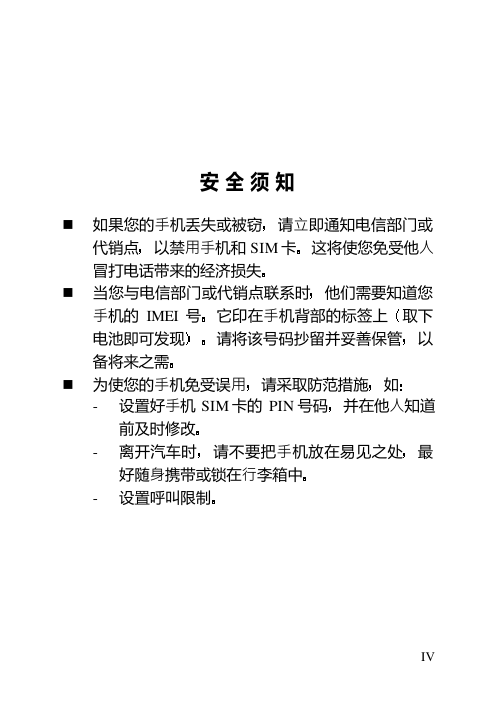 安全须知

■ 如果您的手机丢失或被窃，请立即通知电信部门或代销点，以禁用手机和 SIM 卡。这将使您免受他人冒打电话带来的经济损失。

■ 当您与电信部门或代销点联系时，他们需要知道您手机的 IMEI 号。它印在手机背部的标签上（取下电池即可发现）。请将该号码抄留并妥善保管，以备将来之需。

■ 为使您的手机免受误用，请采取防范措施，如：

- 设置好手机 SIM 卡的 PIN 号码，并在他人知道前及时修改。

- 离开汽车时，请不要把手机放在易见之处，最好随身携带或锁在行李箱中。

- 设置呼叫限制。

IV